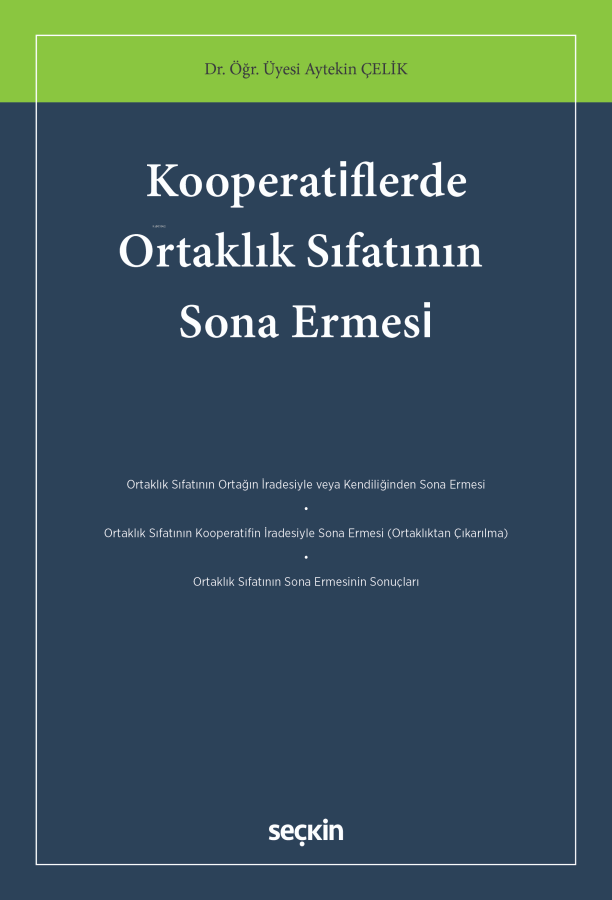 Dr. Öğr. Üyesi Aytekin ÇELİK

Kooperatiflerde Ortaklık Sıfatının Sona Ermesi

Ortaklık Sıfatının Ortağın İradesiyle veya Kendiliğinden Sona Ermesi

•

Ortaklık Sıfatının Kooperatifin İradesiyle Sona Ermesi (Ortaklıktan Çıkarılma)

•

Ortaklık Sıfatının Sona Ermesinin Sonuçları

seçkin